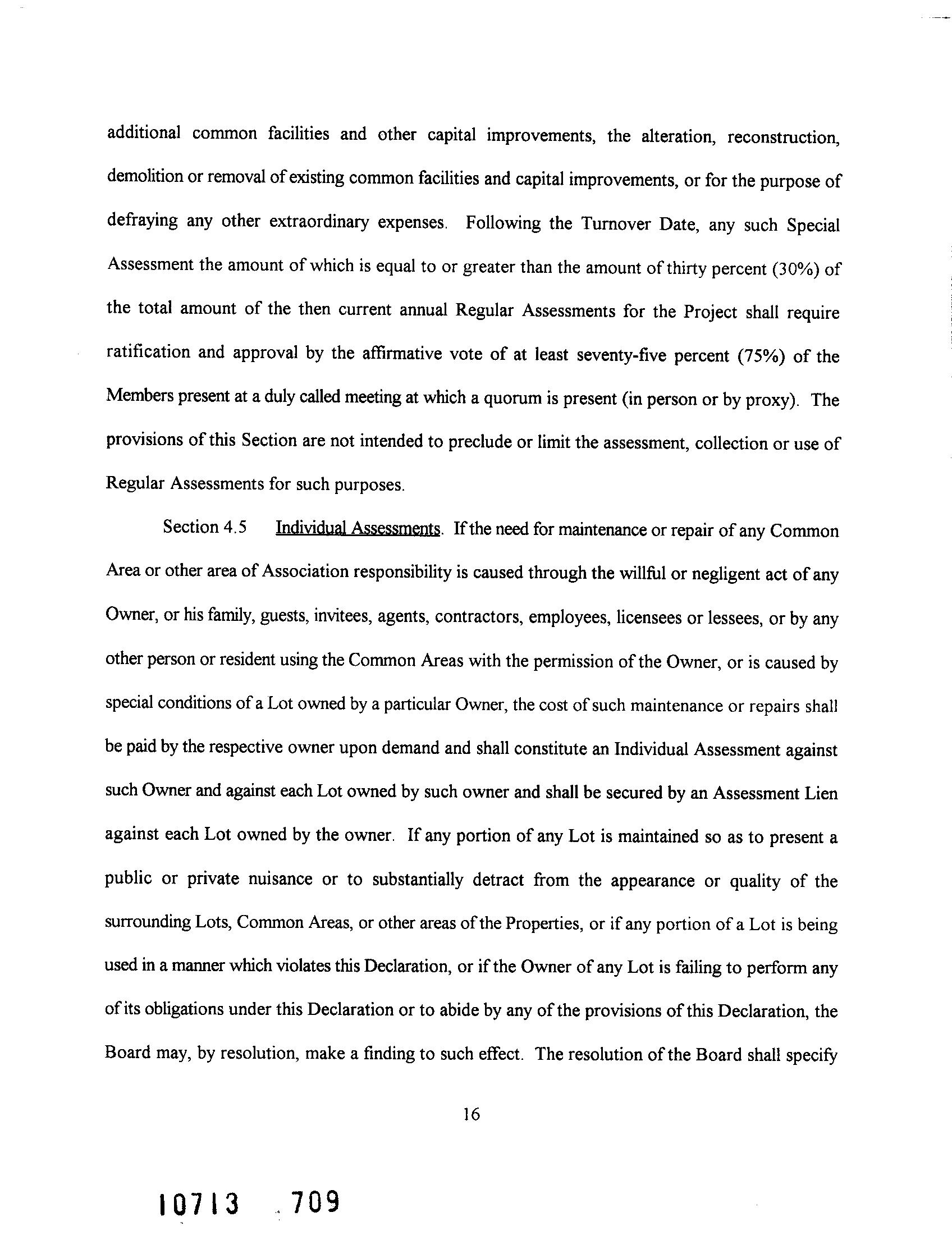 additional common facilities and other capital improvements, the alteration, reconstruction, demolition or removal of existing common facilities and capital improvements, or for the purpose of defraying any other extraordinary expenses. Following the Turnover Date, any such Special Assessment the amount of which is equal to or greater than the amount of thirty percent (30%) of the total amount of the then current annual Regular Assessments for the Project shall require ratification and approval by the affirmative vote of at least seventy-five percent (75%) of the Members present at a duly called meeting at which a quorum is present (in person or by proxy). The provisions of this Section are not intended to preclude or limit the assessment, collection or use of Regular Assessments for such purposes.

Section 4.5 Individual Assessments. If the need for maintenance or repair of any Common Area or other area of Association responsibility is caused through the willful or negligent act of any Owner, or his family, guests, invitees, agents, contractors, employees, licensees or lessees, or by any other person or resident using the Common Areas with the permission of the Owner, or is caused by special conditions of a Lot owned by a particular Owner, the cost of such maintenance or repairs shall be paid by the respective owner upon demand and shall constitute an Individual Assessment against such Owner and against each Lot owned by such owner and shall be secured by an Assessment Lien against each Lot owned by the owner. If any portion of any Lot is maintained so as to present a public or private nuisance or to substantially detract from the appearance or quality of the surrounding Lots, Common Areas, or other areas of the Properties, or if any portion of a Lot is being used in a manner which violates this Declaration, or if the Owner of any Lot is failing to perform any of its obligations under this Declaration or to abide by any of the provisions of this Declaration, the Board may, by resolution, make a finding to such effect. The resolution of the Board shall specify

16

10713 709